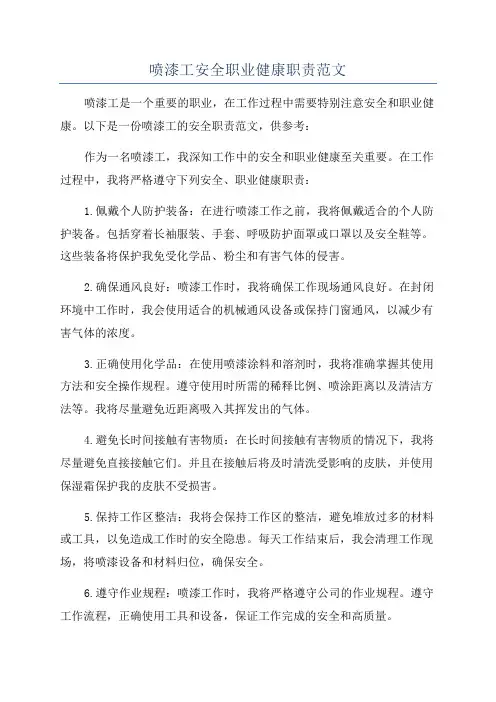 喷漆工安全职业健康职责范文

喷漆工是一个重要的职业，在工作过程中需要特别注意安全和职业健康。以下是一份喷漆工的安全职责范文，供参考：

作为一名喷漆工，我深知工作中的安全和职业健康至关重要。在工作过程中，我将严格遵守下列安全、职业健康职责：

1.佩戴个人防护装备：在进行喷漆工作之前，我将佩戴适合的个人防护装备。包括穿着长袖服装、手套、呼吸防护面罩或口罩以及安全鞋等。这些装备将保护我免受化学品、粉尘和有害气体的侵害。

2.确保通风良好：喷漆工作时，我将确保工作现场通风良好。在封闭环境中工作时，我会使用适合的机械通风设备或保持门窗通风，以减少有害气体的浓度。

3.正确使用化学品：在使用喷漆涂料和溶剂时，我将准确掌握其使用方法和安全操作规程。遵守使用时所需的稀释比例、喷涂距离以及清洁方法等。我将尽量避免近距离吸入其挥发出的气体。

4.避免长时间接触有害物质：在长时间接触有害物质的情况下，我将尽量避免直接接触它们。并且在接触后将及时清洗受影响的皮肤，并使用保湿霜保护我的皮肤不受损害。

5.保持工作区整洁：我将会保持工作区的整洁，避免堆放过多的材料或工具，以免造成工作时的安全隐患。每天工作结束后，我会清理工作现场，将喷漆设备和材料归位，确保安全。

6.遵守作业规程：喷漆工作时，我将严格遵守公司的作业规程。遵守工作流程，正确使用工具和设备，保证工作完成的安全和高质量。